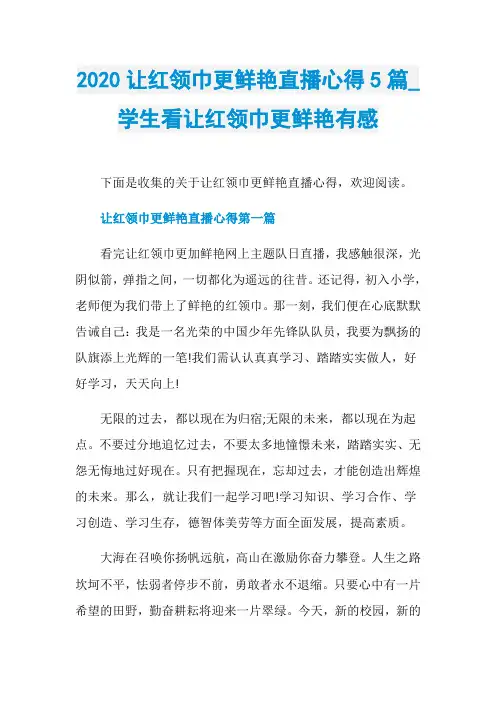 2020 让红领巾更鲜艳直播心得 5 篇_学生看让红领巾更鲜艳有感

下面是收集的关于让红领巾更鲜艳直播心得，欢迎阅读。

让红领巾更鲜艳直播心得第一篇

看完让红领巾更加鲜艳网上主题队日直播，我感触很深，光阴似箭，弹指之间，一切都化为遥远的往昔。还记得，初入小学，老师便为我们带上了鲜艳的红领巾。那一刻，我们便在心底默默告诫自己：我是一名光荣的中国少年先锋队队员，我要为飘扬的队旗添上光辉的一笔!我们需认认真真学习、踏踏实实做人，好好学习，天天向上!

无限的过去，都以现在为归宿;无限的未来，都以现在为起点。不要过分地追忆过去，不要太多地憧憬未来，踏踏实实、无怨无悔地过好现在。只有把握现在，忘却过去，才能创造出辉煌的未来。那么，就让我们一起学习吧!学习知识、学习合作、学习创造、学习生存，德智体美劳等方面全面发展，提高素质。

大海在召唤你扬帆远航，高山在激励你奋力攀登。人生之路坎坷不平，怯弱者停步不前，勇敢者永不退缩。只要心中有一片希望的田野，勤奋耕耘将迎来一片翠绿。今天，新的校园，新的